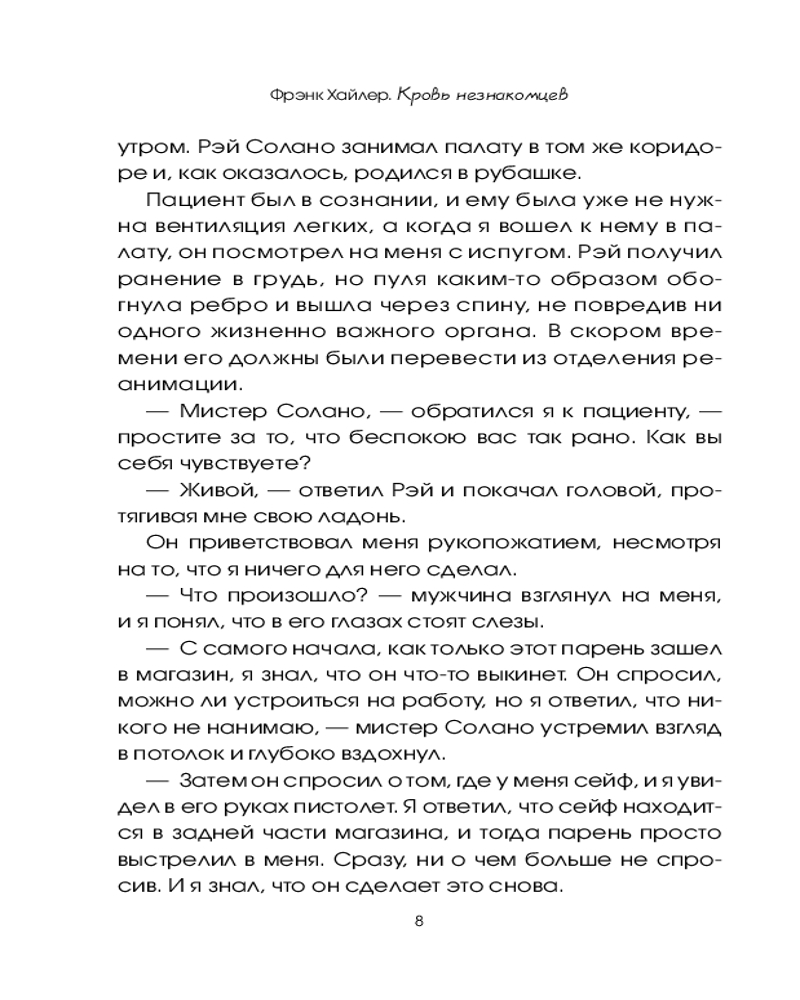 Фрэнк Хайлер. Кровь незнакомцев

утром. Рэй Солано занимал палату в том же коридоре и, как оказалось, родился в рубашке.

Пациент был в сознании, и ему была уже не нужна вентиляция легких, а когда я вошел к нему в палату, он посмотрел на меня с испугом. Рэй получил ранение в грудь, но пуля каким-то образом обогнула ребро и вышла через спину, не повредив ни одного жизненно важного органа. В скором времени его должны были перевести из отделения реанимации.

— Мистер Солано, — обратился я к пациенту, — простите за то, что беспокою вас так рано. Как вы себя чувствуете?

— Живой, — ответил Рэй и покачал головой, протягивая мне свою ладонь.

Он приветствовал меня рукопожатием, несмотря на то, что я ничего для него сделал.

— Что произошло? — мужчина взглянул на меня, и я понял, что в его глазах стоят слезы.

— С самого начала, как только этот парень зашел в магазин, я знал, что он что-то выкинет. Он спросил, можно ли устроиться на работу, но я ответил, что никого не нанимаю, — мистер Солано устремил взгляд в потолок и глубоко вздохнул.

— Затем он спросил о том, где у меня сейф, и я увидел в его руках пистолет. Я ответил, что сейф находится в задней части магазина, и тогда парень просто выстрелил в меня. Сразу, ни о чем больше не спросив. И я знал, что он сделает это снова.

8